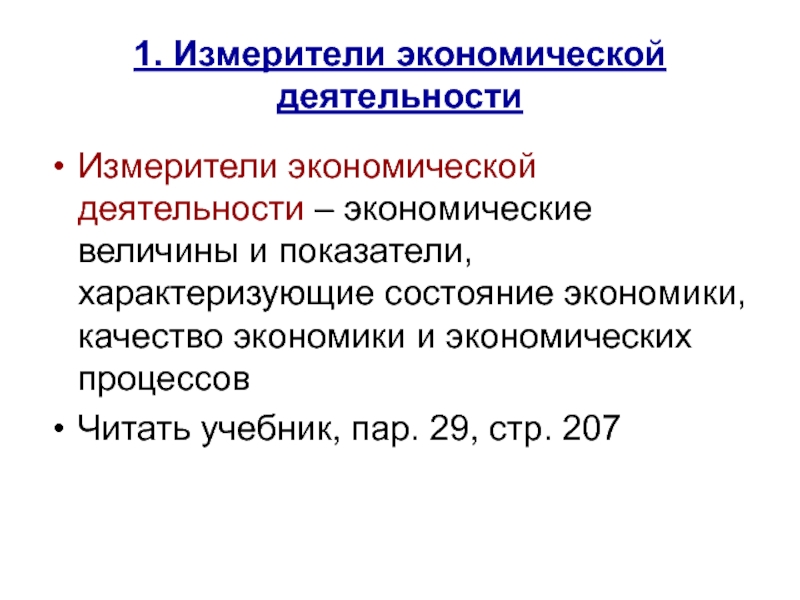 1. Измерители экономической деятельности

• Измерители экономической деятельности – экономические величины и показатели, характеризующие состояние экономики, качество экономики и экономических процессов
• Читать учебник, пар. 29, стр. 207